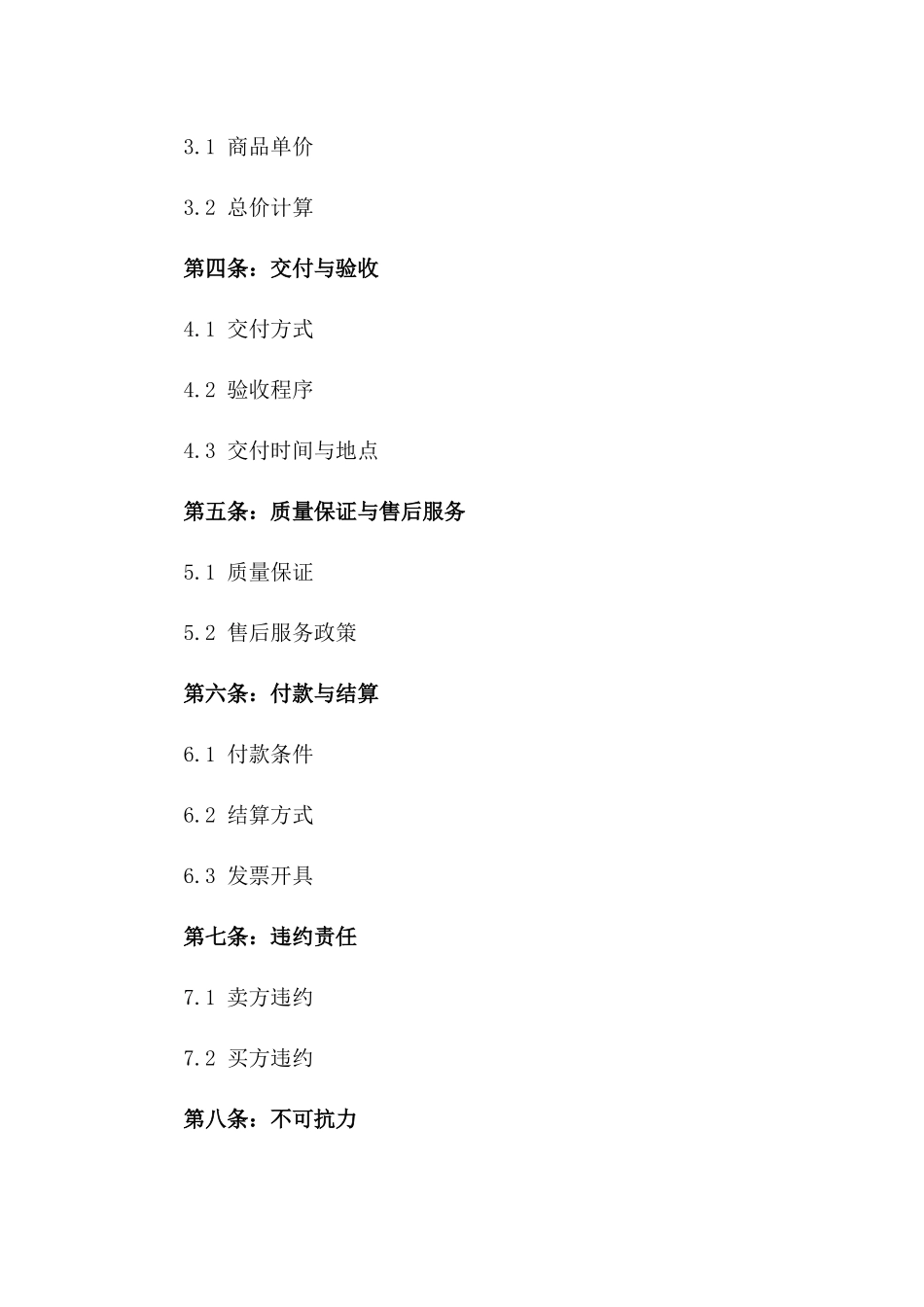 3.1 商品单价

3.2 总价计算

第四条：交付与验收

4.1 交付方式

4.2 验收程序

4.3 交付时间与地点

第五条：质量保证与售后服务

5.1 质量保证

5.2 售后服务政策

第六条：付款与结算

6.1 付款条件

6.2 结算方式

6.3 发票开具

第七条：违约责任

7.1 卖方违约

7.2 买方违约

第八条：不可抗力